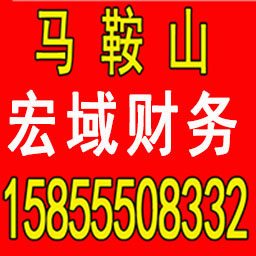 马 鞍 山
宏域财务
15855508332